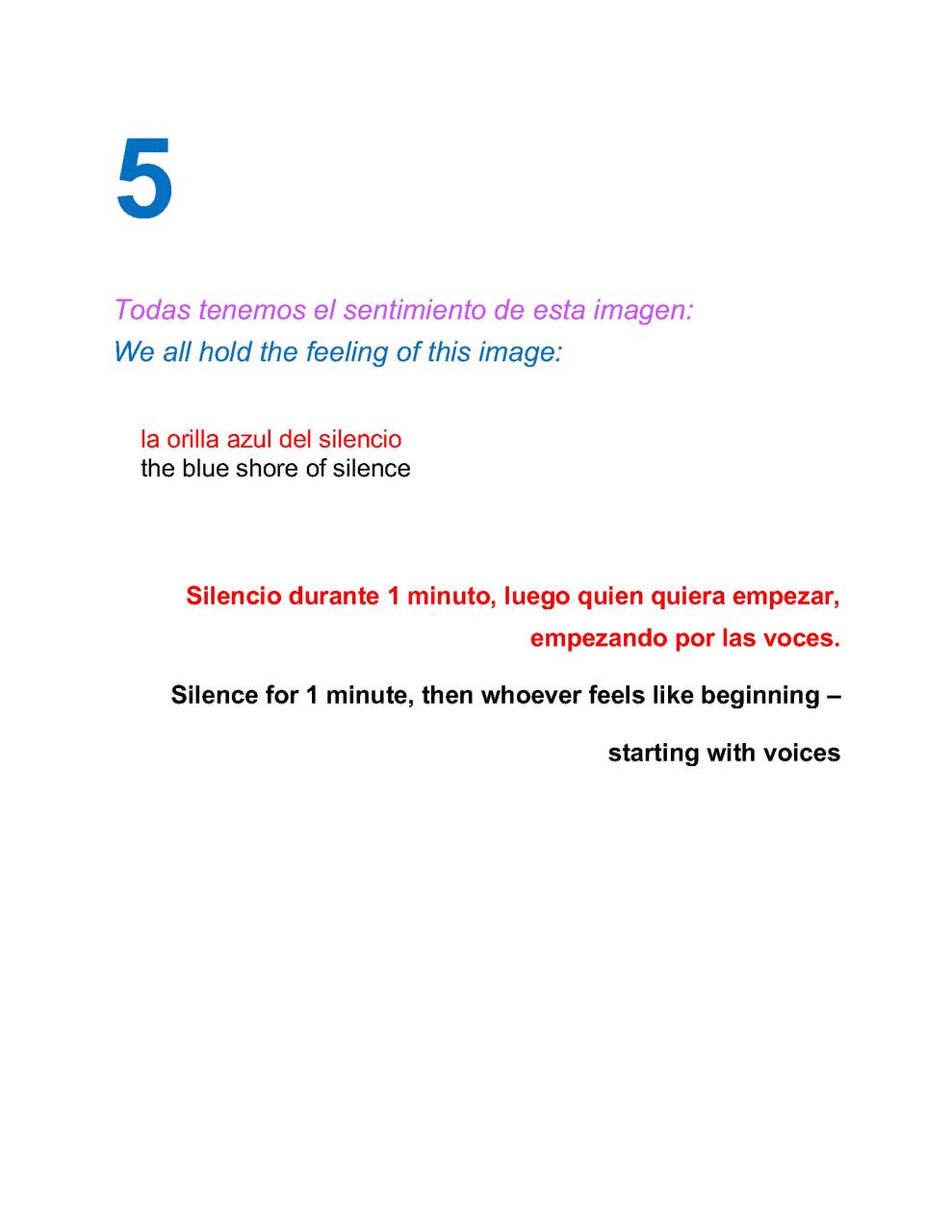 5

Todas tenemos el sentimiento de esta imagen:
We all hold the feeling of this image:

la orilla azul del silencio
the blue shore of silence

Silencio durante 1 minuto, luego quien quiera empezar, empezando por las voces.

Silence for 1 minute, then whoever feels like beginning – starting with voices